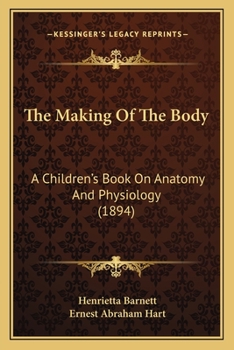 —KESSINGER'S LEGACY REPRINTS—

The Making Of The Body

A Children's Book On Anatomy And Physiology (1894)

Henrietta Barnett
Ernest Abraham Hart